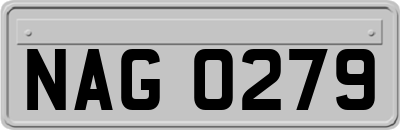 NAG 0279